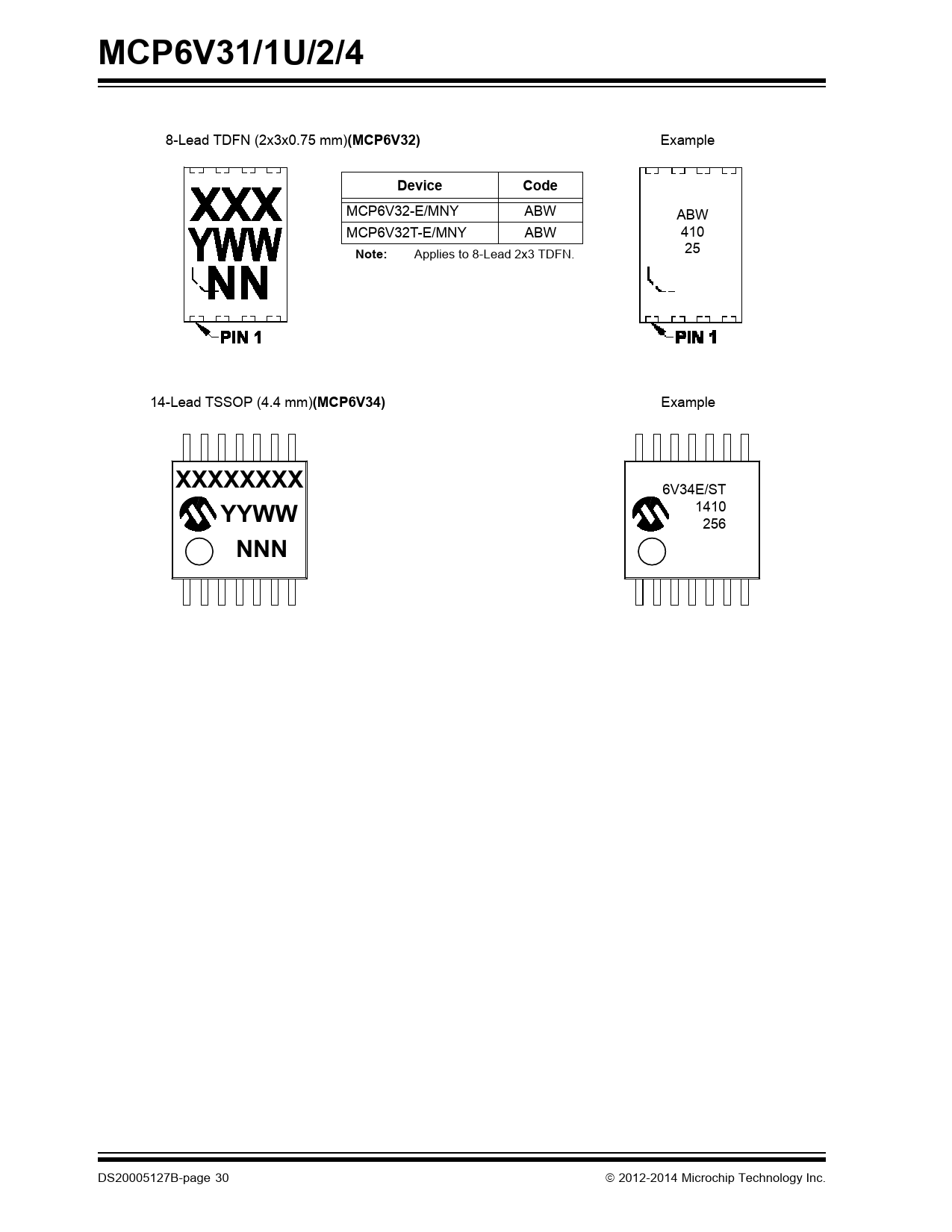 MCP6V31/1U/2/4

8-Lead TDFN (2x3x0.75 mm)(MCP6V32)

Example

XXX
YWW
NN

PIN 1

| Device | Code |
|---|---|
| MCP6V32-E/MNY | ABW |
| MCP6V32T-E/MNY | ABW |

Note: Applies to 8-Lead 2x3 TDFN.

ABW
410
25

PIN 1

14-Lead TSSOP (4.4 mm)(MCP6V34)

Example

XXXXXXXX
YYWW
NNN

6V34E/ST
1410
256

DS20005127B-page 30

© 2012-2014 Microchip Technology Inc.